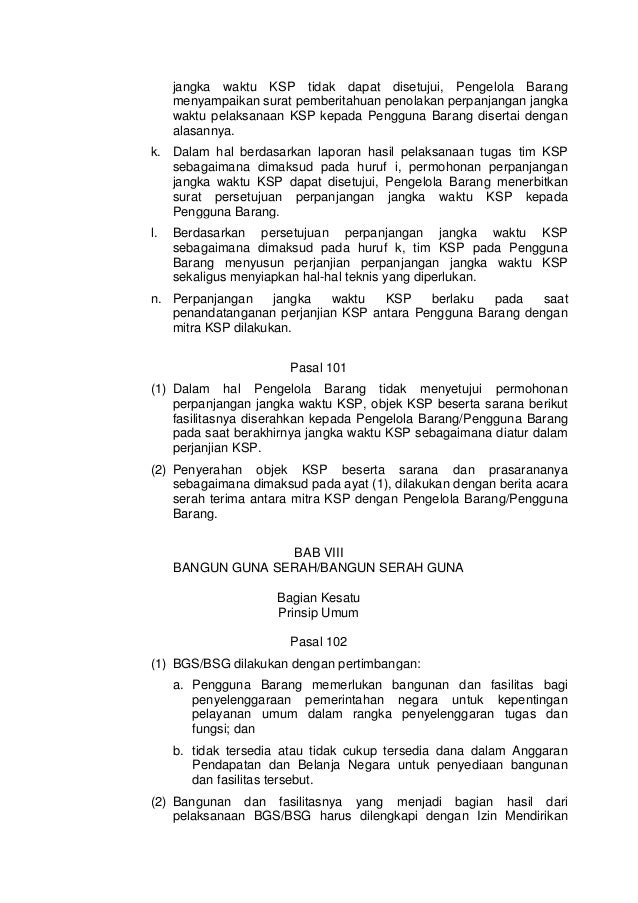 jangka waktu KSP tidak dapat disetujui, Pengelola Barang menyampaikan surat pemberitahuan penolakan perpanjangan jangka waktu pelaksanaan KSP kepada Pengguna Barang disertai dengan alasannya.

k. Dalam hal berdasarkan laporan hasil pelaksanaan tugas tim KSP sebagaimana dimaksud pada huruf i, permohonan perpanjangan jangka waktu KSP dapat disetujui, Pengelola Barang menerbitkan surat persetujuan perpanjangan jangka waktu KSP kepada Pengguna Barang.

l. Berdasarkan persetujuan perpanjangan jangka waktu KSP sebagaimana dimaksud pada huruf k, tim KSP pada Pengguna Barang menyusun perjanjian perpanjangan jangka waktu KSP sekaligus menyiapkan hal-hal teknis yang diperlukan.

n. Perpanjangan jangka waktu KSP berlaku pada saat penandatanganan perjanjian KSP antara Pengguna Barang dengan mitra KSP dilakukan.

Pasal 101

(1) Dalam hal Pengelola Barang tidak menyetujui permohonan perpanjangan jangka waktu KSP, objek KSP beserta sarana berikut fasilitasnya diserahkan kepada Pengelola Barang/Pengguna Barang pada saat berakhirnya jangka waktu KSP sebagaimana diatur dalam perjanjian KSP.

(2) Penyerahan objek KSP beserta sarana dan prasarananya sebagaimana dimaksud pada ayat (1), dilakukan dengan berita acara serah terima antara mitra KSP dengan Pengelola Barang/Pengguna Barang.

BAB VIII
BANGUN GUNA SERAH/BANGUN SERAH GUNA

Bagian Kesatu
Prinsip Umum

Pasal 102

(1) BGS/BSG dilakukan dengan pertimbangan:

a. Pengguna Barang memerlukan bangunan dan fasilitas bagi penyelenggaraan pemerintahan negara untuk kepentingan pelayanan umum dalam rangka penyelenggaran tugas dan fungsi; dan

b. tidak tersedia atau tidak cukup tersedia dana dalam Anggaran Pendapatan dan Belanja Negara untuk penyediaan bangunan dan fasilitas tersebut.

(2) Bangunan dan fasilitasnya yang menjadi bagian hasil dari pelaksanaan BGS/BSG harus dilengkapi dengan Izin Mendirikan